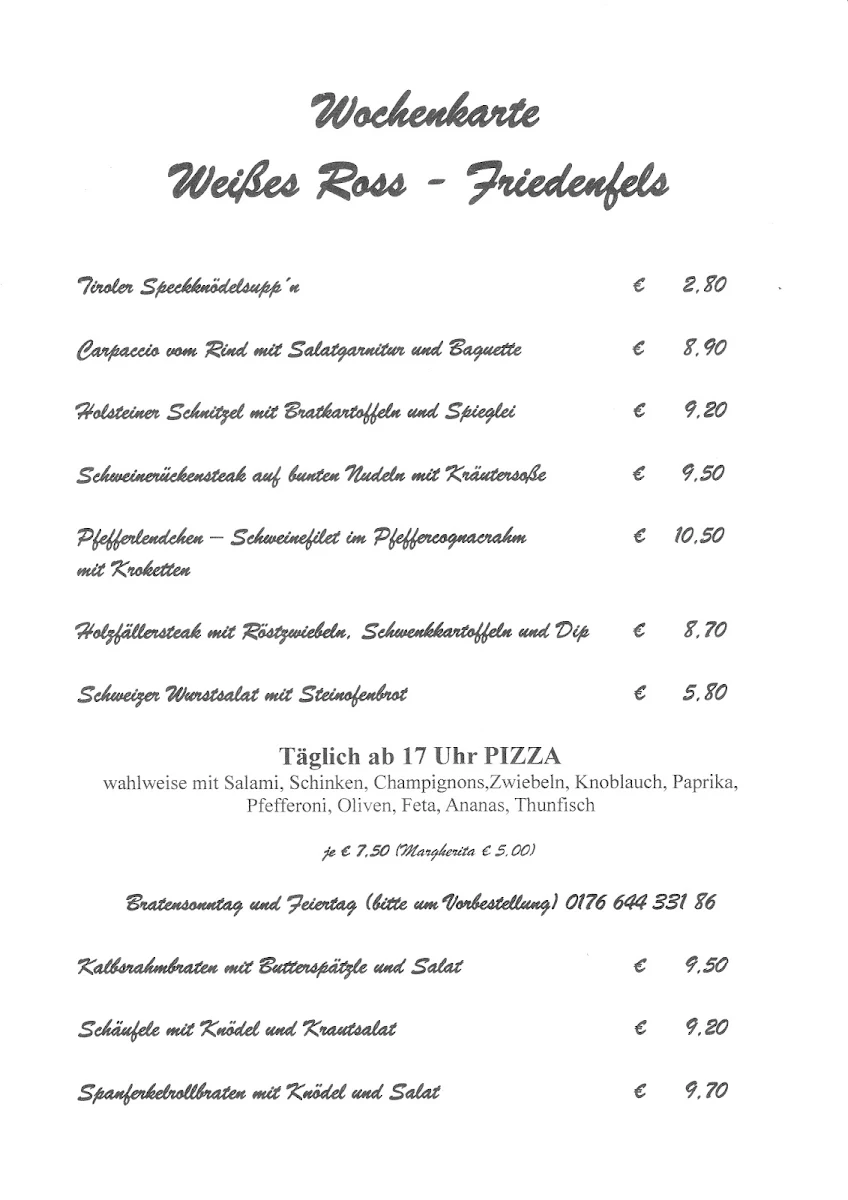 Wochenkarte

Weißes Ross - Friedenfels

Tiroler Speckknödelsupp´n € 2,80

Carpaccio vom Rind mit Salatgarnitur und Baguette € 8,90

Holsteiner Schnitzel mit Bratkartoffeln und Spieglei € 9,20

Schweinerückensteak auf bunten Nudeln mit Kräutersoße € 9,50

Pfefferlendchen – Schweinefilet im Pfeffercognacrahm mit Kroketten € 10,50

Holzfällersteak mit Röstzwiebeln, Schwenkkartoffeln und Dip € 8,70

Schweizer Wurstsalat mit Steinofenbrot € 5,80

Täglich ab 17 Uhr PIZZA
wahlweise mit Salami, Schinken, Champignons,Zwiebeln, Knoblauch, Paprika, Pfefferoni, Oliven, Feta, Ananas, Thunfisch

je € 7,50 (Margherita € 5,00)

Bratensonntag und Feiertag (bitte um Vorbestellung) 0176 644 331 86

Kalbsrahmbraten mit Butterspätzle und Salat € 9,50

Schäufele mit Knödel und Krautsalat € 9,20

Spanferkelrollbraten mit Knödel und Salat € 9,70